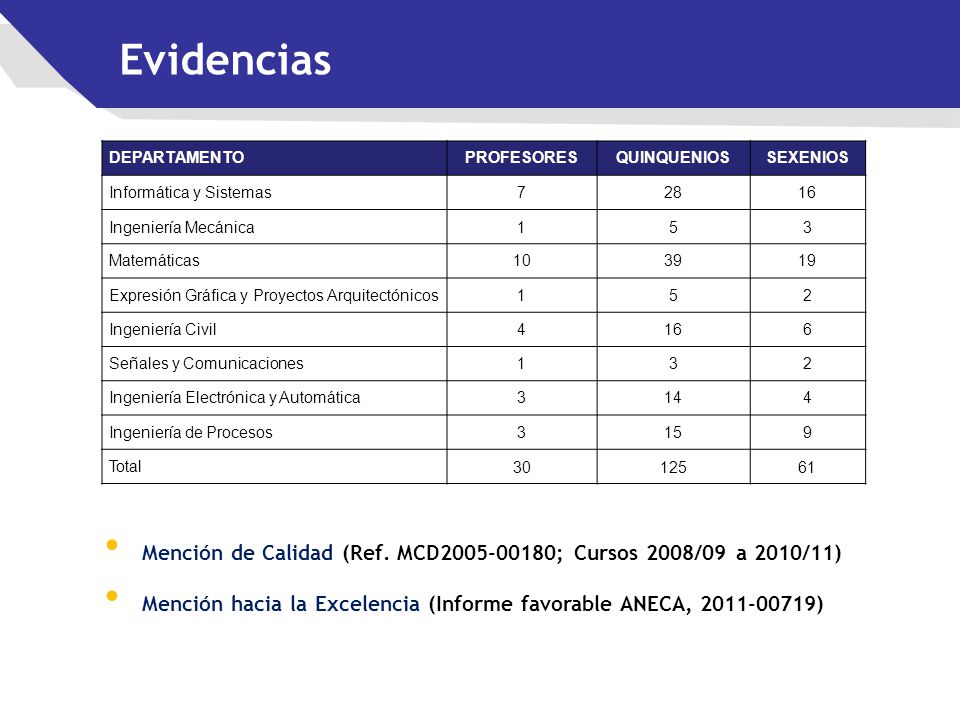 Evidencias

| DEPARTAMENTO | PROFESORES | QUINQUENIOS | SEXENIOS |
|---|---|---|---|
| Informática y Sistemas | 7 | 28 | 16 |
| Ingeniería Mecánica | 1 | 5 | 3 |
| Matemáticas | 10 | 39 | 19 |
| Expresión Gráfica y Proyectos Arquitectónicos | 1 | 5 | 2 |
| Ingeniería Civil | 4 | 16 | 6 |
| Señales y Comunicaciones | 1 | 3 | 2 |
| Ingeniería Electrónica y Automática | 3 | 14 | 4 |
| Ingeniería de Procesos | 3 | 15 | 9 |
| Total | 30 | 125 | 61 |

• Mención de Calidad (Ref. MCD2005-00180; Cursos 2008/09 a 2010/11)

• Mención hacia la Excelencia (Informe favorable ANECA, 2011-00719)